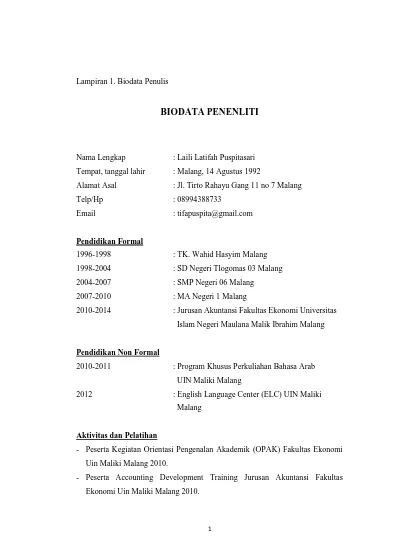 Lampiran 1. Biodata Penulis

BIODATA PENENLITI

Nama Lengkap : Laili Latifah Puspitasari
Tempat, tanggal lahir : Malang, 14 Agustus 1992
Alamat Asal : Jl. Tirto Rahayu Gang 11 no 7 Malang
Telp/Hp : 08994388733
Email : tifapuspita@gmail.com

Pendidikan Formal
1996-1998 : TK. Wahid Hasyim Malang
1998-2004 : SD Negeri Tlogomas 03 Malang
2004-2007 : SMP Negeri 06 Malang
2007-2010 : MA Negeri 1 Malang
2010-2014 : Jurusan Akuntansi Fakultas Ekonomi Universitas Islam Negeri Maulana Malik Ibrahim Malang

Pendidikan Non Formal
2010-2011 : Program Khusus Perkuliahan Bahasa Arab UIN Maliki Malang
2012 : English Language Center (ELC) UIN Maliki Malang

Aktivitas dan Pelatihan
- Peserta Kegiatan Orientasi Pengenalan Akademik (OPAK) Fakultas Ekonomi Uin Maliki Malang 2010.
- Peserta Accounting Development Training Jurusan Akuntansi Fakultas Ekonomi Uin Maliki Malang 2010.

1